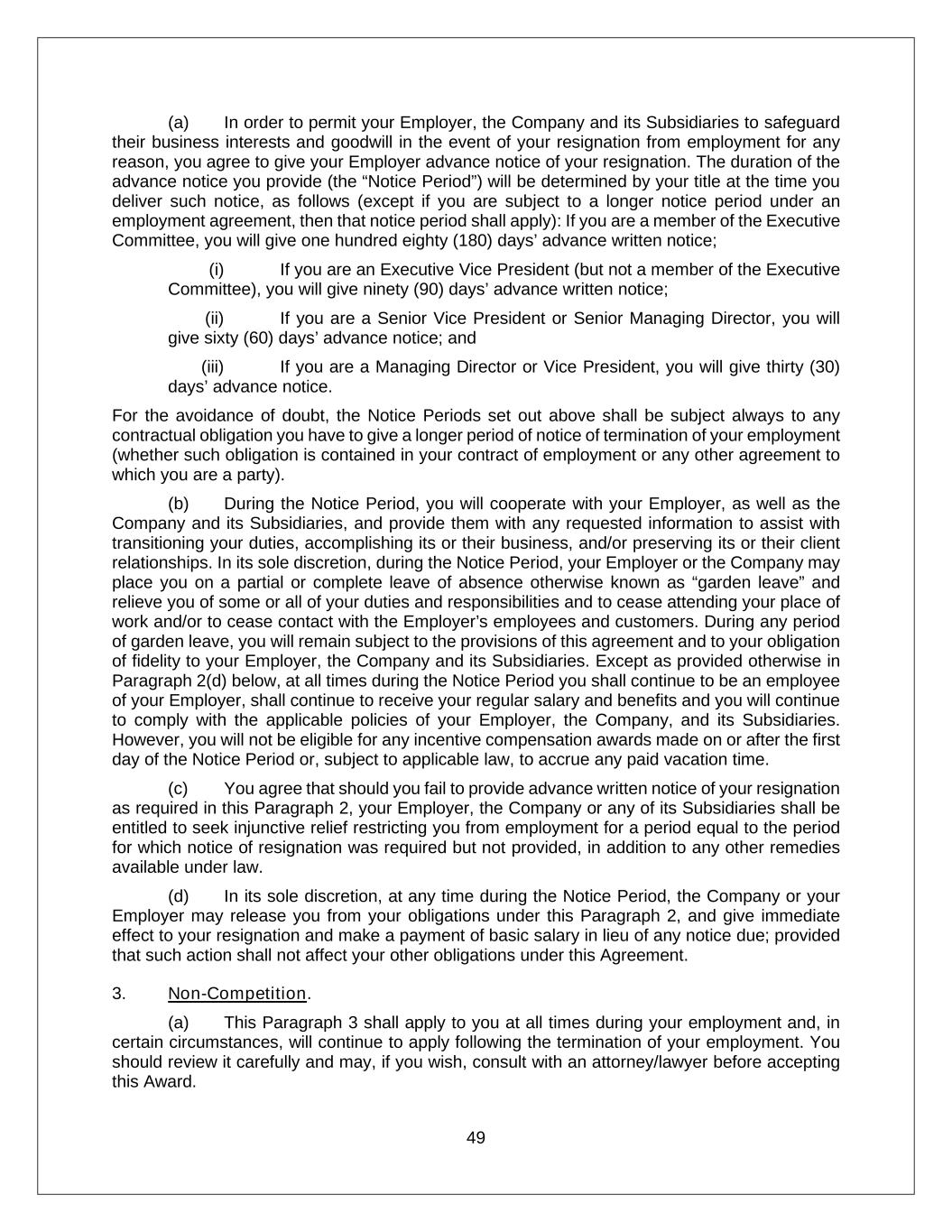 (a) In order to permit your Employer, the Company and its Subsidiaries to safeguard their business interests and goodwill in the event of your resignation from employment for any reason, you agree to give your Employer advance notice of your resignation. The duration of the advance notice you provide (the “Notice Period”) will be determined by your title at the time you deliver such notice, as follows (except if you are subject to a longer notice period under an employment agreement, then that notice period shall apply): If you are a member of the Executive Committee, you will give one hundred eighty (180) days’ advance written notice;

(i) If you are an Executive Vice President (but not a member of the Executive Committee), you will give ninety (90) days’ advance written notice;

(ii) If you are a Senior Vice President or Senior Managing Director, you will give sixty (60) days’ advance notice; and

(iii) If you are a Managing Director or Vice President, you will give thirty (30) days’ advance notice.

For the avoidance of doubt, the Notice Periods set out above shall be subject always to any contractual obligation you have to give a longer period of notice of termination of your employment (whether such obligation is contained in your contract of employment or any other agreement to which you are a party).

(b) During the Notice Period, you will cooperate with your Employer, as well as the Company and its Subsidiaries, and provide them with any requested information to assist with transitioning your duties, accomplishing its or their business, and/or preserving its or their client relationships. In its sole discretion, during the Notice Period, your Employer or the Company may place you on a partial or complete leave of absence otherwise known as “garden leave” and relieve you of some or all of your duties and responsibilities and to cease attending your place of work and/or to cease contact with the Employer’s employees and customers. During any period of garden leave, you will remain subject to the provisions of this agreement and to your obligation of fidelity to your Employer, the Company and its Subsidiaries. Except as provided otherwise in Paragraph 2(d) below, at all times during the Notice Period you shall continue to be an employee of your Employer, shall continue to receive your regular salary and benefits and you will continue to comply with the applicable policies of your Employer, the Company, and its Subsidiaries. However, you will not be eligible for any incentive compensation awards made on or after the first day of the Notice Period or, subject to applicable law, to accrue any paid vacation time.

(c) You agree that should you fail to provide advance written notice of your resignation as required in this Paragraph 2, your Employer, the Company or any of its Subsidiaries shall be entitled to seek injunctive relief restricting you from employment for a period equal to the period for which notice of resignation was required but not provided, in addition to any other remedies available under law.

(d) In its sole discretion, at any time during the Notice Period, the Company or your Employer may release you from your obligations under this Paragraph 2, and give immediate effect to your resignation and make a payment of basic salary in lieu of any notice due; provided that such action shall not affect your other obligations under this Agreement.

3. Non-Competition.

(a) This Paragraph 3 shall apply to you at all times during your employment and, in certain circumstances, will continue to apply following the termination of your employment. You should review it carefully and may, if you wish, consult with an attorney/lawyer before accepting this Award.

49